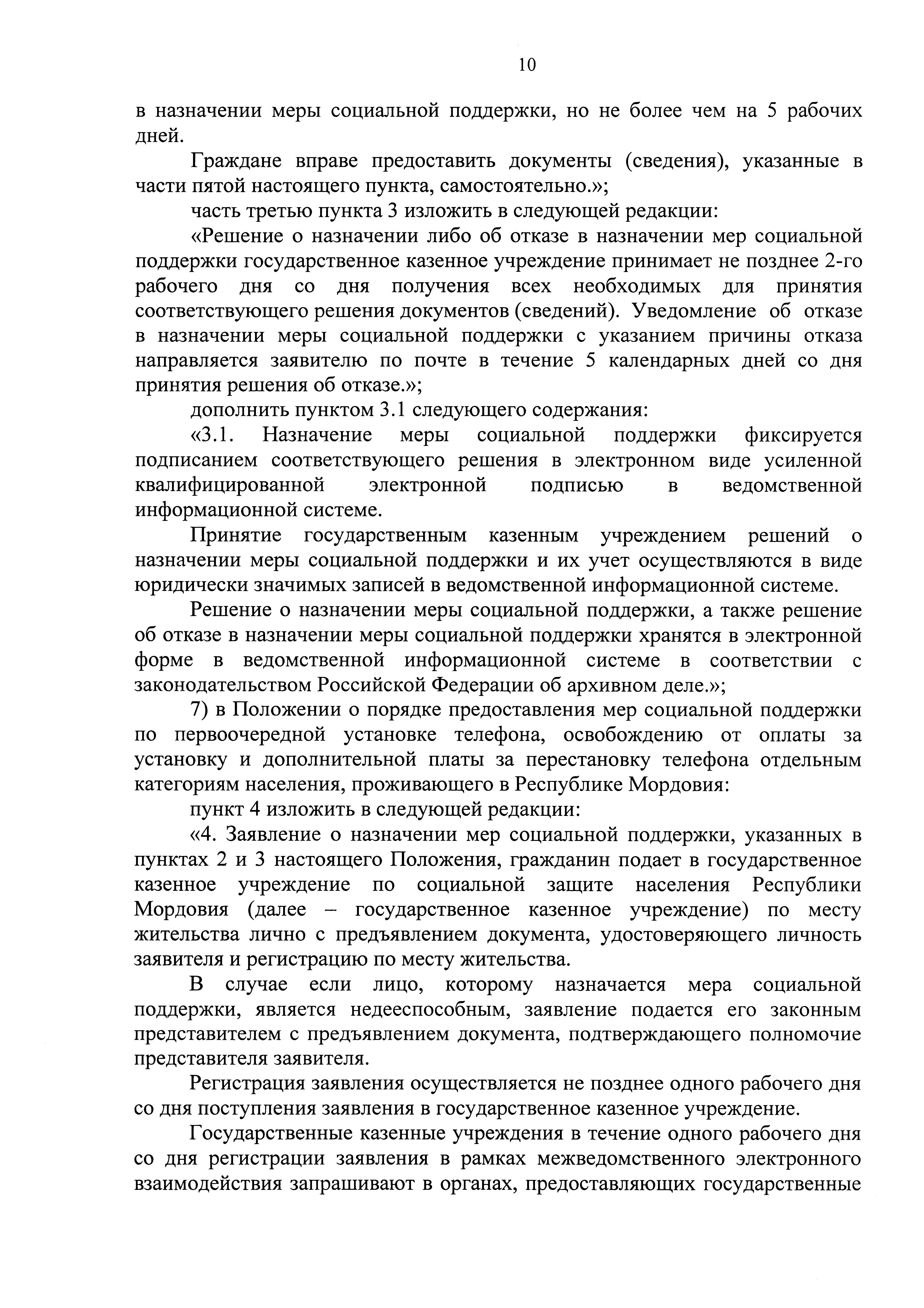 10

в назначении меры социальной поддержки, но не более чем на 5 рабочих дней.

Граждане вправе предоставить документы (сведения), указанные в части пятой настоящего пункта, самостоятельно.»;

часть третью пункта 3 изложить в следующей редакции:

«Решение о назначении либо об отказе в назначении мер социальной поддержки государственное казенное учреждение принимает не позднее 2-го рабочего дня со дня получения всех необходимых для принятия соответствующего решения документов (сведений). Уведомление об отказе в назначении меры социальной поддержки с указанием причины отказа направляется заявителю по почте в течение 5 календарных дней со дня принятия решения об отказе.»;

дополнить пунктом 3.1 следующего содержания:

«3.1. Назначение меры социальной поддержки фиксируется подписанием соответствующего решения в электронном виде усиленной квалифицированной электронной подписью в ведомственной информационной системе.

Принятие государственным казенным учреждением решений о назначении меры социальной поддержки и их учет осуществляются в виде юридически значимых записей в ведомственной информационной системе.

Решение о назначении меры социальной поддержки, а также решение об отказе в назначении меры социальной поддержки хранятся в электронной форме в ведомственной информационной системе в соответствии с законодательством Российской Федерации об архивном деле.»;

7) в Положении о порядке предоставления мер социальной поддержки по первоочередной установке телефона, освобождению от оплаты за установку и дополнительной платы за перестановку телефона отдельным категориям населения, проживающего в Республике Мордовия:

пункт 4 изложить в следующей редакции:

«4. Заявление о назначении мер социальной поддержки, указанных в пунктах 2 и 3 настоящего Положения, гражданин подает в государственное казенное учреждение по социальной защите населения Республики Мордовия (далее – государственное казенное учреждение) по месту жительства лично с предъявлением документа, удостоверяющего личность заявителя и регистрацию по месту жительства.

В случае если лицо, которому назначается мера социальной поддержки, является недееспособным, заявление подается его законным представителем с предъявлением документа, подтверждающего полномочие представителя заявителя.

Регистрация заявления осуществляется не позднее одного рабочего дня со дня поступления заявления в государственное казенное учреждение.

Государственные казенные учреждения в течение одного рабочего дня со дня регистрации заявления в рамках межведомственного электронного взаимодействия запрашивают в органах, предоставляющих государственные